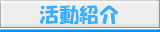 活動紹介